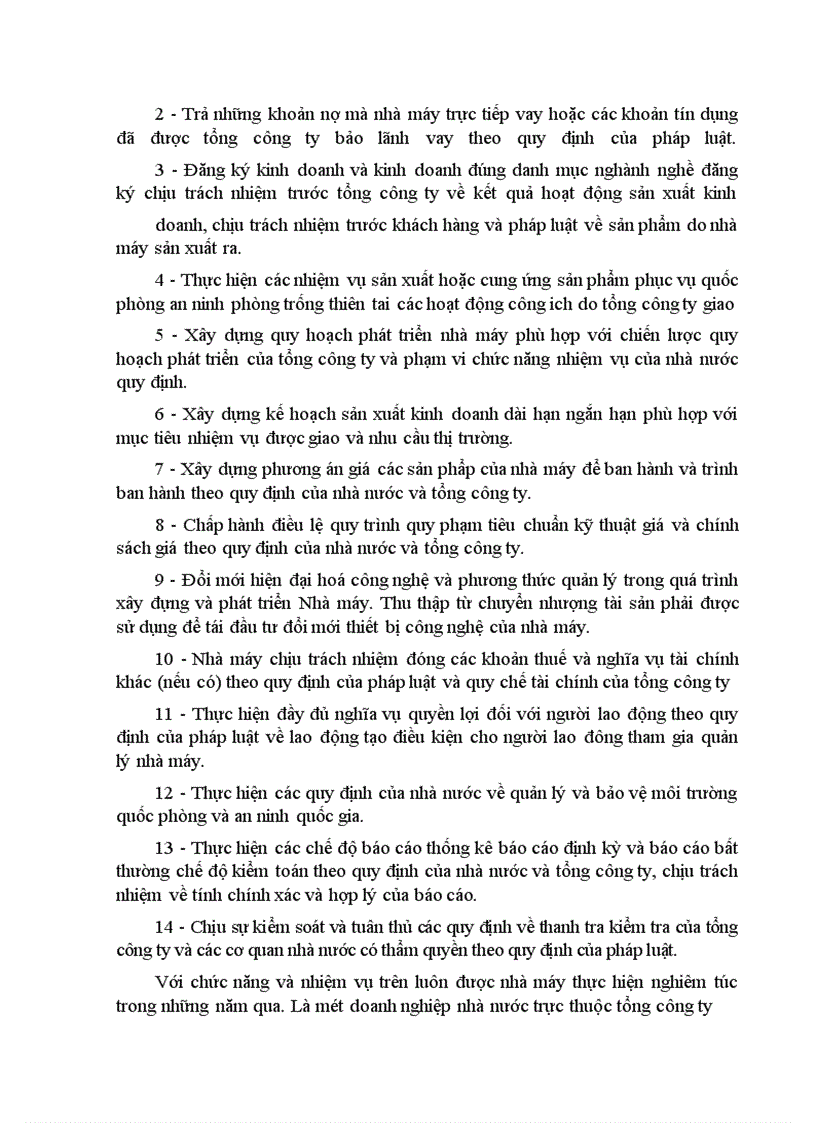 2 - Trả những khoản nợ mà nhà máy trực tiếp vay hoặc các khoản tín dụng đã được tổng công ty bảo lãnh vay theo quy định của pháp luật.

3 - Đăng ký kinh doanh và kinh doanh đúng danh mục nghành nghề đăng ký chịu trách nhiệm trước tổng công ty về kết quả hoạt động sản xuất kinh

doanh, chịu trách nhiệm trước khách hàng và pháp luật về sản phẩm do nhà máy sản xuất ra.

4 - Thực hiện các nhiệm vụ sản xuất hoặc cung ứng sản phẩm phục vụ quốc phòng an ninh phòng trống thiên tai các hoạt động công ich do tổng công ty giao

5 - Xây dựng quy hoạch phát triển nhà máy phù hợp với chiến lược quy hoạch phát triển của tổng công ty và phạm vi chức năng nhiệm vụ của nhà nước quy định.

6 - Xây dựng kế hoạch sản xuất kinh doanh dài hạn ngắn hạn phù hợp với mục tiêu nhiệm vụ được giao và nhu cầu thị trường.

7 - Xây dựng phương án giá các sản phẩp của nhà máy để ban hành và trình ban hành theo quy định của nhà nước và tổng công ty.

8 - Chấp hành điều lệ quy trình quy phạm tiêu chuẩn kỹ thuật giá và chính sách giá theo quy định của nhà nước và tổng công ty.

9 - Đổi mới hiện đại hoá công nghệ và phương thức quản lý trong quá trình xây dựng và phát triển Nhà máy. Thu thập từ chuyển nhượng tài sản phải được sử dụng để tái đầu tư đổi mới thiết bị công nghệ của nhà máy.

10 - Nhà máy chịu trách nhiệm đóng các khoản thuế và nghĩa vụ tài chính khác (nếu có) theo quy định của pháp luật và quy chế tài chính của tổng công ty

11 - Thực hiện đầy đủ nghĩa vụ quyền lợi đối với người lao động theo quy định của pháp luật về lao động tạo điều kiện cho người lao đông tham gia quản lý nhà máy.

12 - Thực hiện các quy định của nhà nước về quản lý và bảo vệ môi trường quốc phòng và an ninh quốc gia.

13 - Thực hiện các chế độ báo cáo thống kê báo cáo định kỳ và báo cáo bất thường chế độ kiểm toán theo quy định của nhà nước và tổng công ty, chịu trách nhiệm về tính chính xác và hợp lý của báo cáo.

14 - Chịu sự kiểm soát và tuân thủ các quy định về thanh tra kiểm tra của tổng công ty và các cơ quan nhà nước có thẩm quyền theo quy định của pháp luật.

Với chức năng và nhiệm vụ trên luôn được nhà máy thực hiện nghiêm túc trong những năm qua. Là mét doanh nghiệp nhà nước trực thuộc tổng công ty